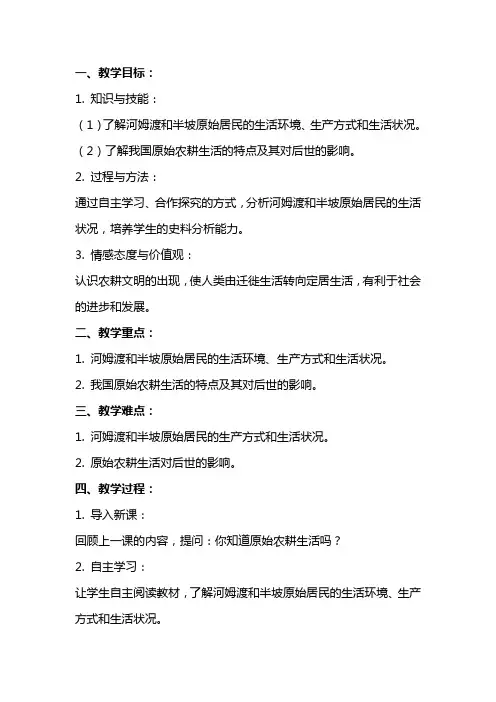 一、教学目标：

1. 知识与技能：

（1）了解河姆渡和半坡原始居民的生活环境、生产方式和生活状况。

（2）了解我国原始农耕生活的特点及其对后世的影响。

2. 过程与方法：

通过自主学习、合作探究的方式，分析河姆渡和半坡原始居民的生活状况，培养学生的史料分析能力。

3. 情感态度与价值观：

认识农耕文明的出现，使人类由迁徙生活转向定居生活，有利于社会的进步和发展。

二、教学重点：

1. 河姆渡和半坡原始居民的生活环境、生产方式和生活状况。

2. 我国原始农耕生活的特点及其对后世的影响。

三、教学难点：

1. 河姆渡和半坡原始居民的生产方式和生活状况。

2. 原始农耕生活对后世的影响。

四、教学过程：

1. 导入新课：

回顾上一课的内容，提问：你知道原始农耕生活吗？

2. 自主学习：

让学生自主阅读教材，了解河姆渡和半坡原始居民的生活环境、生产方式和生活状况。